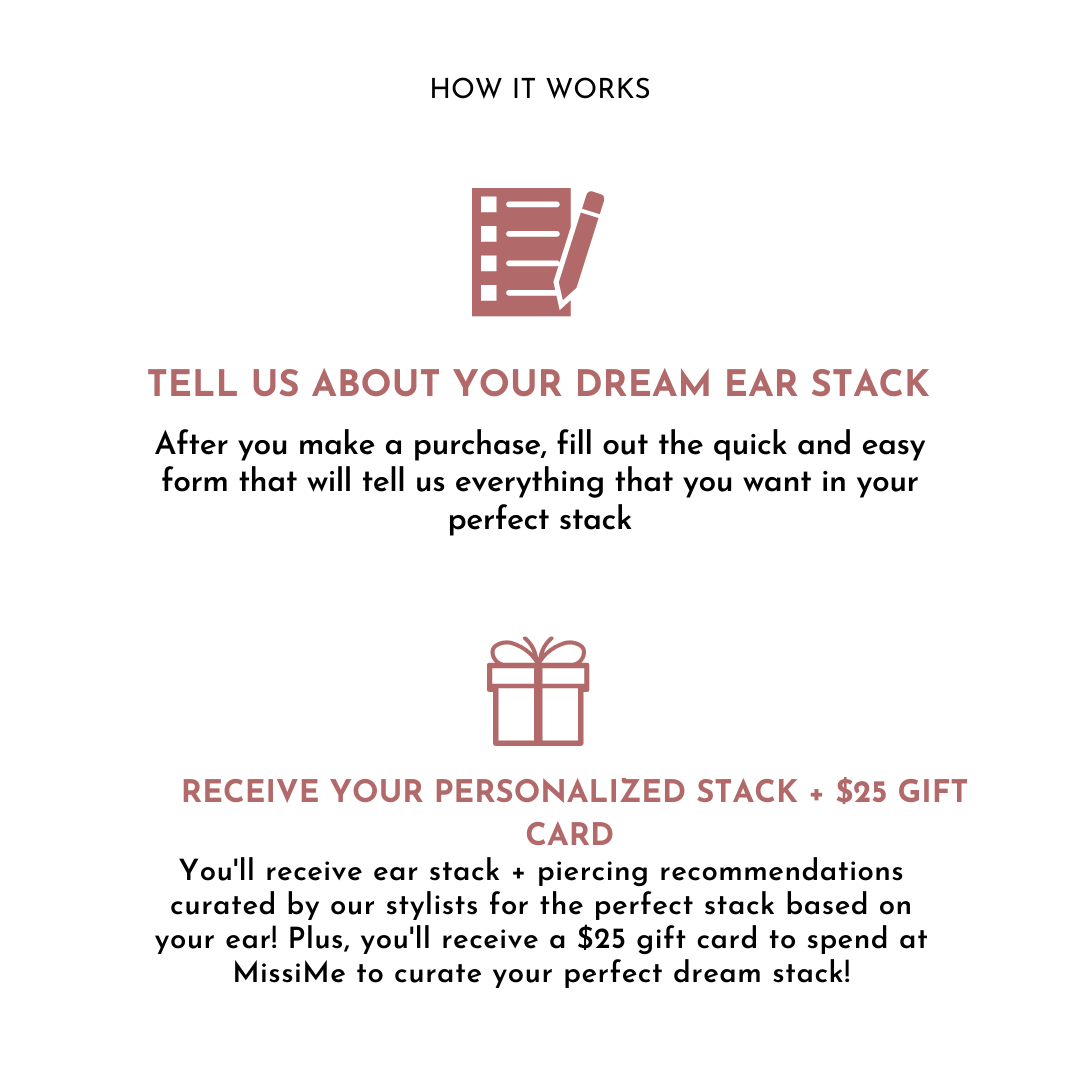 HOW IT WORKS

TELL US ABOUT YOUR DREAM EAR STACK

After you make a purchase, fill out the quick and easy form that will tell us everything that you want in your perfect stack

RECEIVE YOUR PERSONALIZED STACK + $25 GIFT CARD

You'll receive ear stack + piercing recommendations curated by our stylists for the perfect stack based on your ear! Plus, you'll receive a $25 gift card to spend at MissiMe to curate your perfect dream stack!